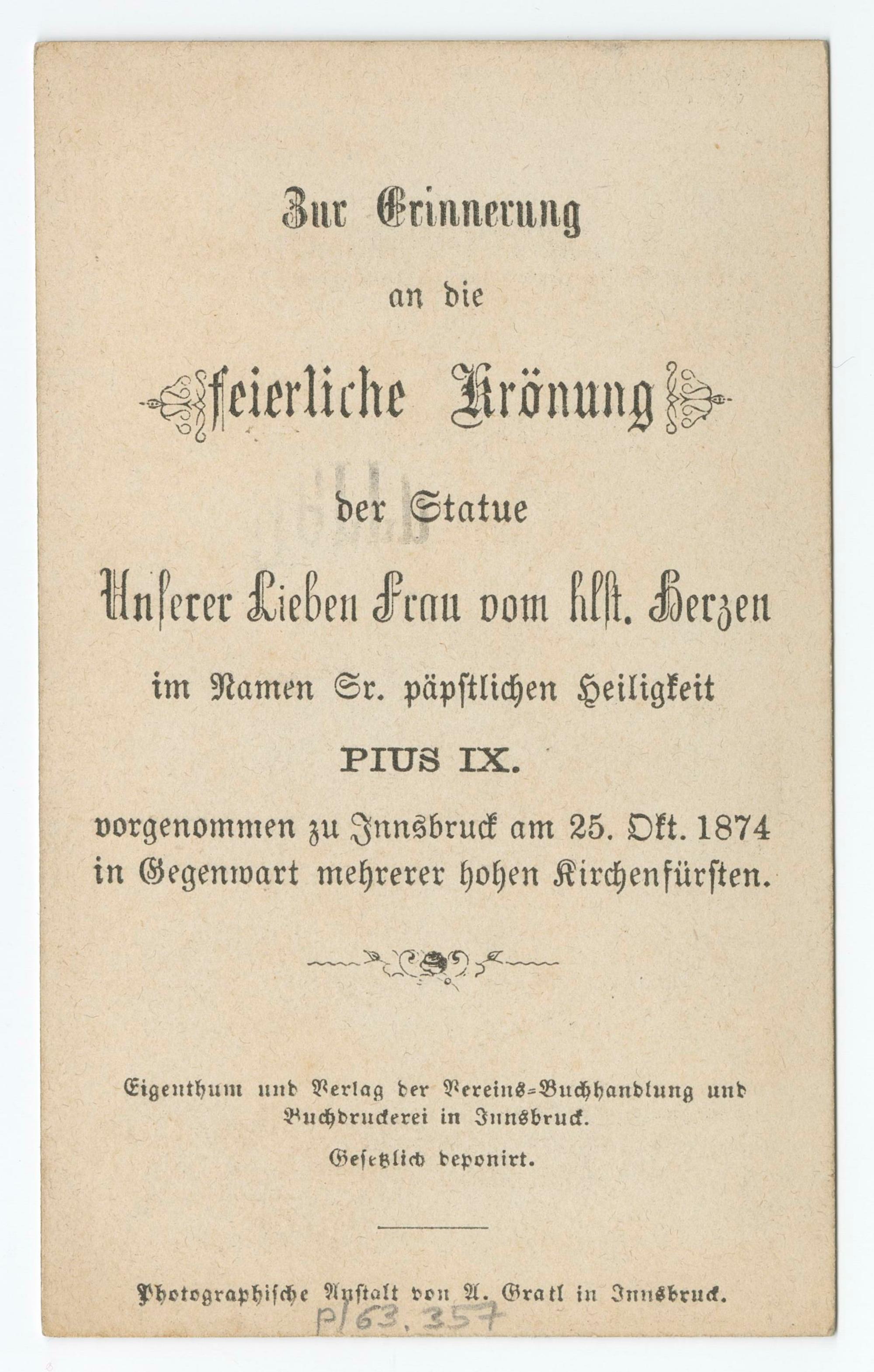 Zur Erinnerung

an die

feierliche Krönung

der Statue

Unserer Lieben Frau vom hlst. Herzen

im Namen Sr. päpstlichen Heiligkeit

PIUS IX.

vorgenommen zu Innsbruck am 25. Okt. 1874 in Gegenwart mehrerer hohen Kirchenfürsten.

Eigenthum und Verlag der Vereins-Buchhandlung und Buchdruckerei in Innsbruck.

Gesetzlich deponirt.

Photographische Anstalt von A. Gratl in Innsbruck.

P/63.357